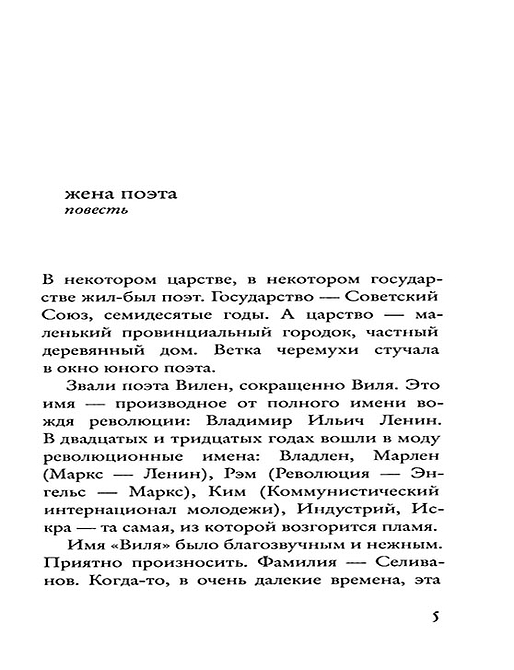 жена поэта
повесть

В некотором царстве, в некотором государстве жил-был поэт. Государство — Советский Союз, семидесятые годы. А царство — маленький провинциальный городок, частный деревянный дом. Ветка черемухи стучала в окно юного поэта.

Звали поэта Вилен, сокращенно Виля. Это имя — производное от полного имени вождя революции: Владимир Ильич Ленин. В двадцатых и тридцатых годах вошли в моду революционные имена: Владлен, Марлен (Маркс — Ленин), Рэм (Революция — Энгельс — Маркс), Ким (Коммунистический интернационал молодежи), Индустрий, Искра — та самая, из которой возгорится пламя.

Имя «Виля» было благозвучным и нежным. Приятно произносить. Фамилия — Селиванов. Когда-то, в очень далекие времена, эта

5